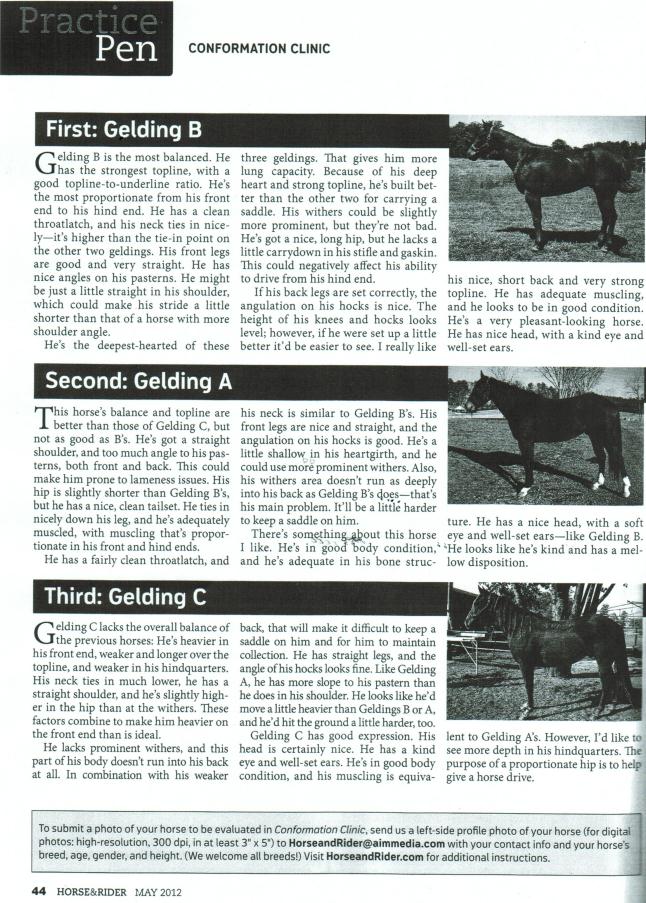 Practice Pen

CONFORMATION CLINIC

First: Gelding B

Gelding B is the most balanced. He has the strongest topline, with a good topline-to-underline ratio. He's the most proportionate from his front end to his hind end. He has a clean throatlatch, and his neck ties in nicely—it's higher than the tie-in point on the other two geldings. His front legs are good and very straight. He has nice angles on his pasterns. He might be just a little straight in his shoulder, which could make his stride a little shorter than that of a horse with more shoulder angle.

He's the deepest-hearted of these three geldings. That gives him more lung capacity. Because of his deep heart and strong topline, he's built better than the other two for carrying a saddle. His withers could be slightly more prominent, but they're not bad. He's got a nice, long hip, but he lacks a little carrydown in his stifle and gaskin. This could negatively affect his ability to drive from his hind end.

If his back legs are set correctly, the angulation on his hocks is nice. The height of his knees and hocks looks level; however, if he were set up a little better it'd be easier to see. I really like his nice, short back and very strong topline. He has adequate muscling, and he looks to be in good condition. He's a very pleasant-looking horse. He has nice head, with a kind eye and well-set ears.

Second: Gelding A

This horse's balance and topline are better than those of Gelding C, but not as good as B's. He's got a straight shoulder, and too much angle to his pasterns, both front and back. This could make him prone to lameness issues. His hip is slightly shorter than Gelding B's, but he has a nice, clean tailset. He ties in nicely down his leg, and he's adequately muscled, with muscling that's proportionate in his front and hind ends.

He has a fairly clean throatlatch, and his neck is similar to Gelding B's. His front legs are nice and straight, and the angulation on his hocks is good. He's a little shallow in his heartgirth, and he could use more prominent withers. Also, his withers area doesn't run as deeply into his back as Gelding B's does—that's his main problem. It'll be a little harder to keep a saddle on him.

There's something about this horse I like. He's in good body condition, and he's adequate in his bone structure. He has a nice head, with a soft eye and well-set ears—like Gelding B. He looks like he's kind and has a mellow disposition.

Third: Gelding C

Gelding C lacks the overall balance of the previous horses: He's heavier in his front end, weaker and longer over the topline, and weaker in his hindquarters. His neck ties in much lower, he has a straight shoulder, and he's slightly higher in the hip than at the withers. These factors combine to make him heavier on the front end than is ideal.

He lacks prominent withers, and this part of his body doesn't run into his back at all. In combination with his weaker back, that will make it difficult to keep a saddle on him and for him to maintain collection. He has straight legs, and the angle of his hocks looks fine. Like Gelding A, he has more slope to his pastern than he does in his shoulder. He looks like he'd move a little heavier than Geldings B or A, and he'd hit the ground a little harder, too.

Gelding C has good expression. His head is certainly nice. He has a kind eye and well-set ears. He's in good body condition, and his muscling is equivalent to Gelding A's. However, I'd like to see more depth in his hindquarters. The purpose of a proportionate hip is to help give a horse drive.

To submit a photo of your horse to be evaluated in Conformation Clinic, send us a left-side profile photo of your horse (for digital photos: high-resolution, 300 dpi, in at least 3" x 5") to HorseandRider@aimmedia.com with your contact info and your horse's breed, age, gender, and height. (We welcome all breeds!) Visit HorseandRider.com for additional instructions.

44 HORSE&RIDER MAY 2012